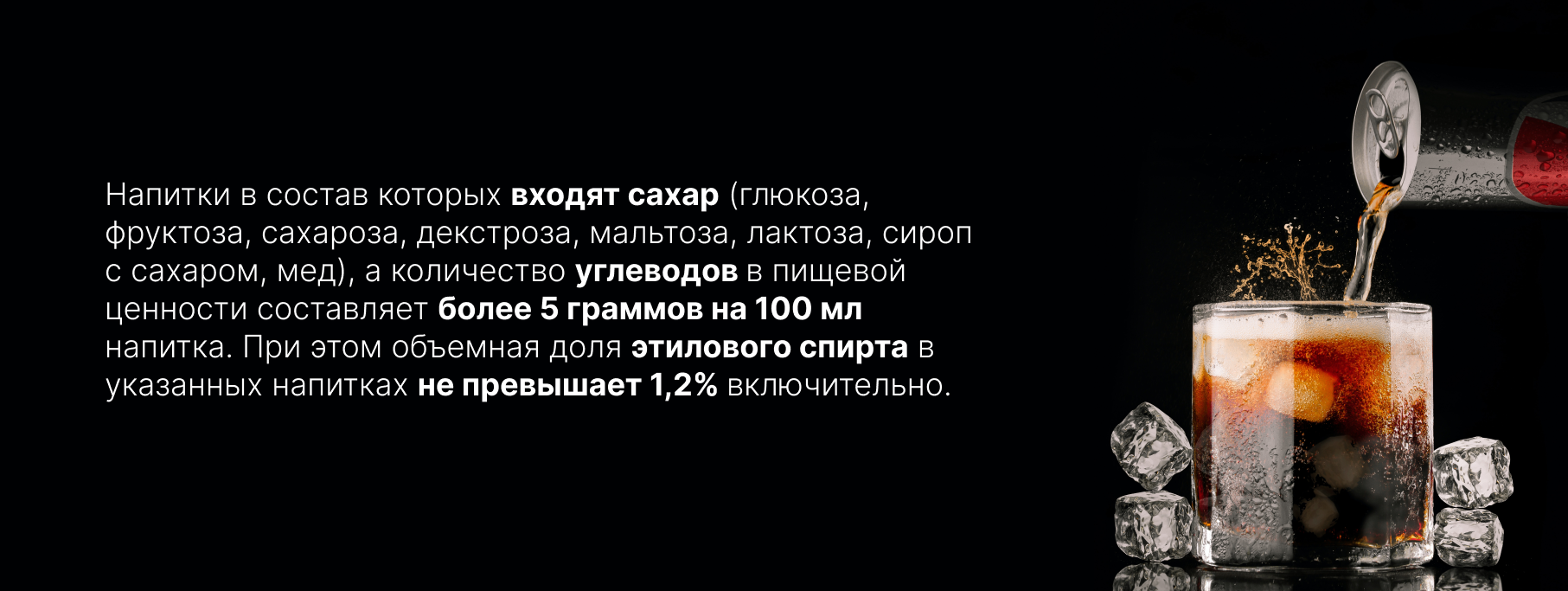 Напитки в состав которых входят сахар (глюкоза, фруктоза, сахароза, декстроза, мальтоза, лактоза, сироп с сахаром, мед), а количество углеводов в пищевой ценности составляет более 5 граммов на 100 мл напитка. При этом объемная доля этилового спирта в указанных напитках не превышает 1,2% включительно.